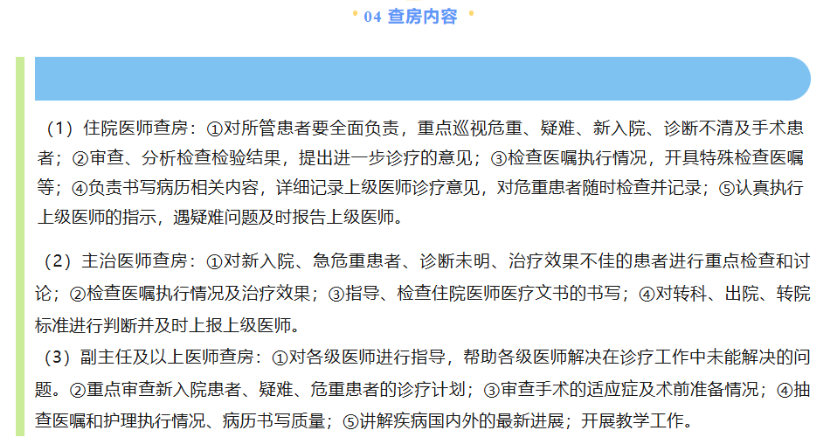 * 04 查房内容 *

（1）住院医师查房：①对所管患者要全面负责，重点巡视危重、疑难、新入院、诊断不清及手术患者；②审查、分析检查检验结果，提出进一步诊疗的意见；③检查医嘱执行情况，开具特殊检查医嘱等；④负责书写病历相关内容，详细记录上级医师诊疗意见，对危重患者随时检查并记录；⑤认真执行上级医师的指示，遇疑难问题及时报告上级医师。

（2）主治医师查房：①对新入院、急危重患者、诊断未明、治疗效果不佳的患者进行重点检查和讨论；②检查医嘱执行情况及治疗效果；③指导、检查住院医师医疗文书的书写；④对转科、出院、转院标准进行判断并及时上报上级医师。

（3）副主任及以上医师查房：①对各级医师进行指导，帮助各级医师解决在诊疗工作中未能解决的问题。②重点审查新入院患者、疑难、危重患者的诊疗计划；③审查手术的适应症及术前准备情况；④抽查医嘱和护理执行情况、病历书写质量；⑤讲解疾病国内外的最新进展；开展教学工作。